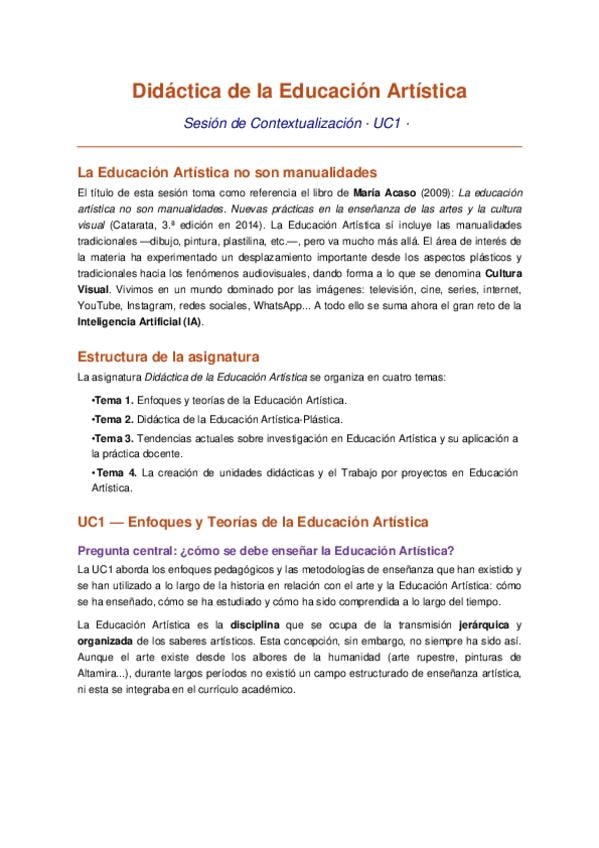 Didáctica de la Educación Artística

Sesión de Contextualización · UC1 ·

La Educación Artística no son manualidades

El título de esta sesión toma como referencia el libro de María Acaso (2009): La educación artística no son manualidades. Nuevas prácticas en la enseñanza de las artes y la cultura visual (Catarata, 3.ª edición en 2014). La Educación Artística sí incluye las manualidades tradicionales —dibujo, pintura, plastilina, etc.—, pero va mucho más allá. El área de interés de la materia ha experimentado un desplazamiento importante desde los aspectos plásticos y tradicionales hacia los fenómenos audiovisuales, dando forma a lo que se denomina Cultura Visual. Vivimos en un mundo dominado por las imágenes: televisión, cine, series, internet, YouTube, Instagram, redes sociales, WhatsApp... A todo ello se suma ahora el gran reto de la Inteligencia Artificial (IA).

Estructura de la asignatura

La asignatura Didáctica de la Educación Artística se organiza en cuatro temas:

•Tema 1. Enfoques y teorías de la Educación Artística.

•Tema 2. Didáctica de la Educación Artística-Plástica.

•Tema 3. Tendencias actuales sobre investigación en Educación Artística y su aplicación a la práctica docente.

•Tema 4. La creación de unidades didácticas y el Trabajo por proyectos en Educación Artística.

UC1 — Enfoques y Teorías de la Educación Artística

Pregunta central: ¿cómo se debe enseñar la Educación Artística?

La UC1 aborda los enfoques pedagógicos y las metodologías de enseñanza que han existido y se han utilizado a lo largo de la historia en relación con el arte y la Educación Artística: cómo se ha enseñado, cómo se ha estudiado y cómo ha sido comprendida a lo largo del tiempo.

La Educación Artística es la disciplina que se ocupa de la transmisión jerárquica y organizada de los saberes artísticos. Esta concepción, sin embargo, no siempre ha sido así. Aunque el arte existe desde los albores de la humanidad (arte rupestre, pinturas de Altamira...), durante largos períodos no existió un campo estructurado de enseñanza artística, ni esta se integraba en el currículo académico.